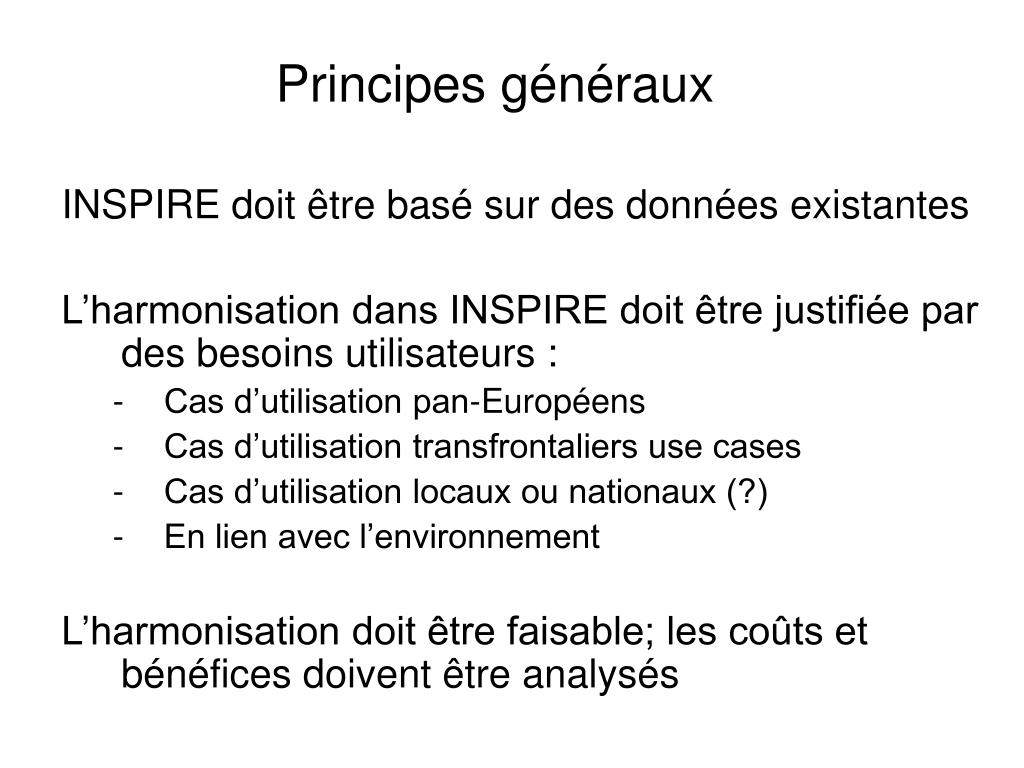 Principes généraux

INSPIRE doit être basé sur des données existantes

L’harmonisation dans INSPIRE doit être justifiée par des besoins utilisateurs :
- Cas d’utilisation pan-Européens
- Cas d’utilisation transfrontaliers use cases
- Cas d’utilisation locaux ou nationaux (?)
- En lien avec l’environnement

L’harmonisation doit être faisable; les coûts et bénéfices doivent être analysés